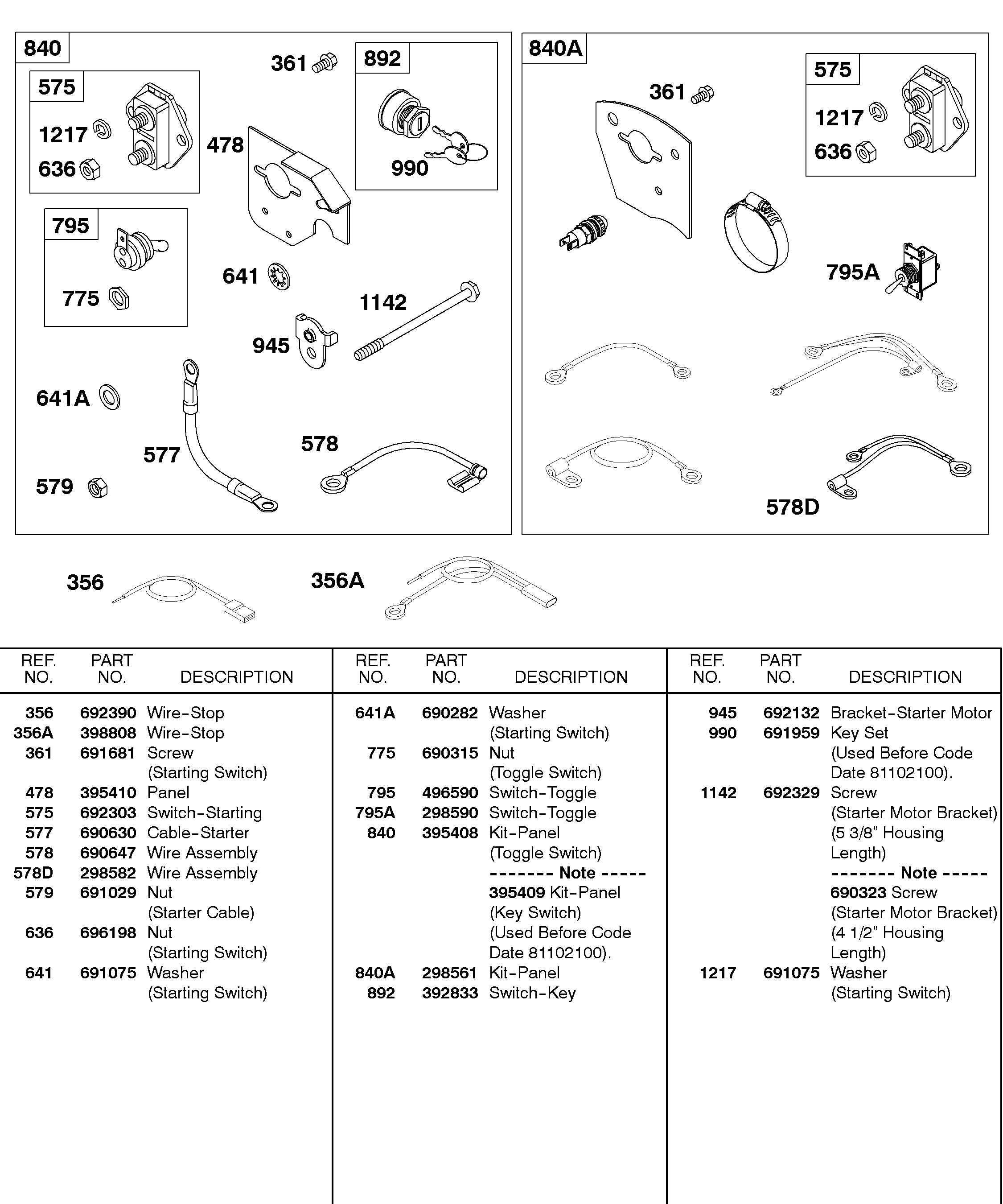 840

361

892

575

1217

636

478

990

795

775

641

1142

945

641A

577

578

579

840A

361

575

1217

636

795A

578D

356

356A

| REF. NO. | PART NO. | DESCRIPTION |
|---|---|---|
| 356 | 692390 | Wire-Stop |
| 356A | 398808 | Wire-Stop |
| 361 | 691681 | Screw (Starting Switch) |
| 478 | 395410 | Panel |
| 575 | 692303 | Switch-Starting |
| 577 | 690630 | Cable-Starter |
| 578 | 690647 | Wire Assembly |
| 578D | 298582 | Wire Assembly |
| 579 | 691029 | Nut (Starter Cable) |
| 636 | 696198 | Nut (Starting Switch) |
| 641 | 691075 | Washer (Starting Switch) |

| REF. NO. | PART NO. | DESCRIPTION |
|---|---|---|
| 641A | 690282 | Washer (Starting Switch) |
| 775 | 690315 | Nut (Toggle Switch) |
| 795 | 496590 | Switch-Toggle |
| 795A | 298590 | Switch-Toggle |
| 840 | 395408 | Kit-Panel (Toggle Switch) ------- Note ----- 395409 Kit-Panel (Key Switch) (Used Before Code Date 81102100). |
| 840A | 298561 | Kit-Panel |
| 892 | 392833 | Switch-Key |

| REF. NO. | PART NO. | DESCRIPTION |
|---|---|---|
| 945 | 692132 | Bracket-Starter Motor |
| 990 | 691959 | Key Set (Used Before Code Date 81102100). |
| 1142 | 692329 | Screw (Starter Motor Bracket) (5 3/8” Housing Length) ------- Note ----- 690323 Screw (Starter Motor Bracket) (4 1/2” Housing Length) |
| 1217 | 691075 | Washer (Starting Switch) |